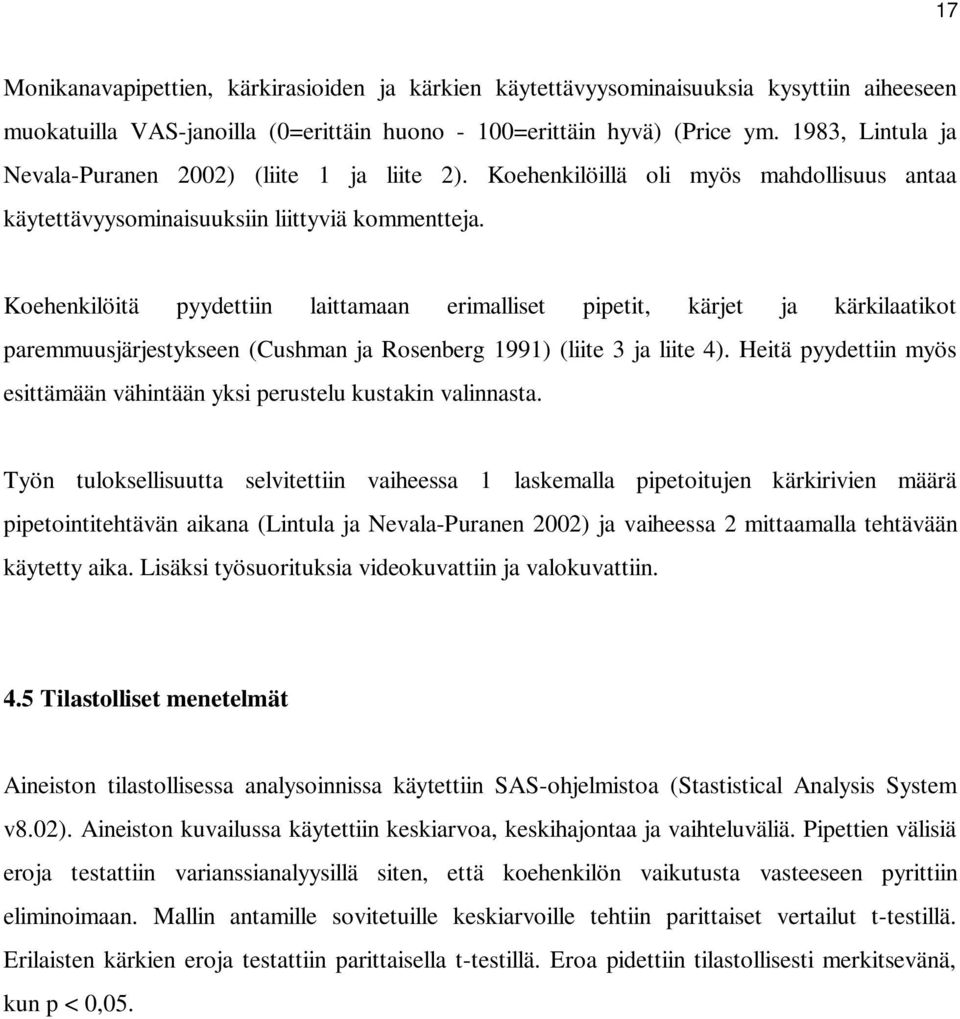 17

Monikanavapipettien, kärkirasioiden ja kärkien käytettävyysominaisuuksia kysyttiin aiheeseen muokatuilla VAS-janoilla (0=erittäin huono - 100=erittäin hyvä) (Price ym. 1983, Lintula ja Nevala-Puranen 2002) (liite 1 ja liite 2). Koehenkilöillä oli myös mahdollisuus antaa käytettävyysominaisuuksiin liittyviä kommentteja.

Koehenkilöitä pyydettiin laittamaan erimalliset pipetit, kärjet ja kärkilaatikot paremmuusjärjestykseen (Cushman ja Rosenberg 1991) (liite 3 ja liite 4). Heitä pyydettiin myös esittämään vähintään yksi perustelu kustakin valinnasta.

Työn tuloksellisuutta selvitettiin vaiheessa 1 laskemalla pipetoitujen kärkirivien määrä pipetointitehtävän aikana (Lintula ja Nevala-Puranen 2002) ja vaiheessa 2 mittaamalla tehtävään käytetty aika. Lisäksi työsuorituksia videokuvattiin ja valokuvattiin.

4.5 Tilastolliset menetelmät

Aineiston tilastollisessa analysoinnissa käytettiin SAS-ohjelmistoa (Stastistical Analysis System v8.02). Aineiston kuvailussa käytettiin keskiarvoa, keskihajontaa ja vaihteluväliä. Pipettien välisiä eroja testattiin varianssianalyysillä siten, että koehenkilön vaikutusta vasteeseen pyrittiin eliminoimaan. Mallin antamille sovitetuille keskiarvoille tehtiin parittaiset vertailut t-testillä. Erilaisten kärkien eroja testattiin parittaisella t-testillä. Eroa pidettiin tilastollisesti merkitsevänä, kun p < 0,05.